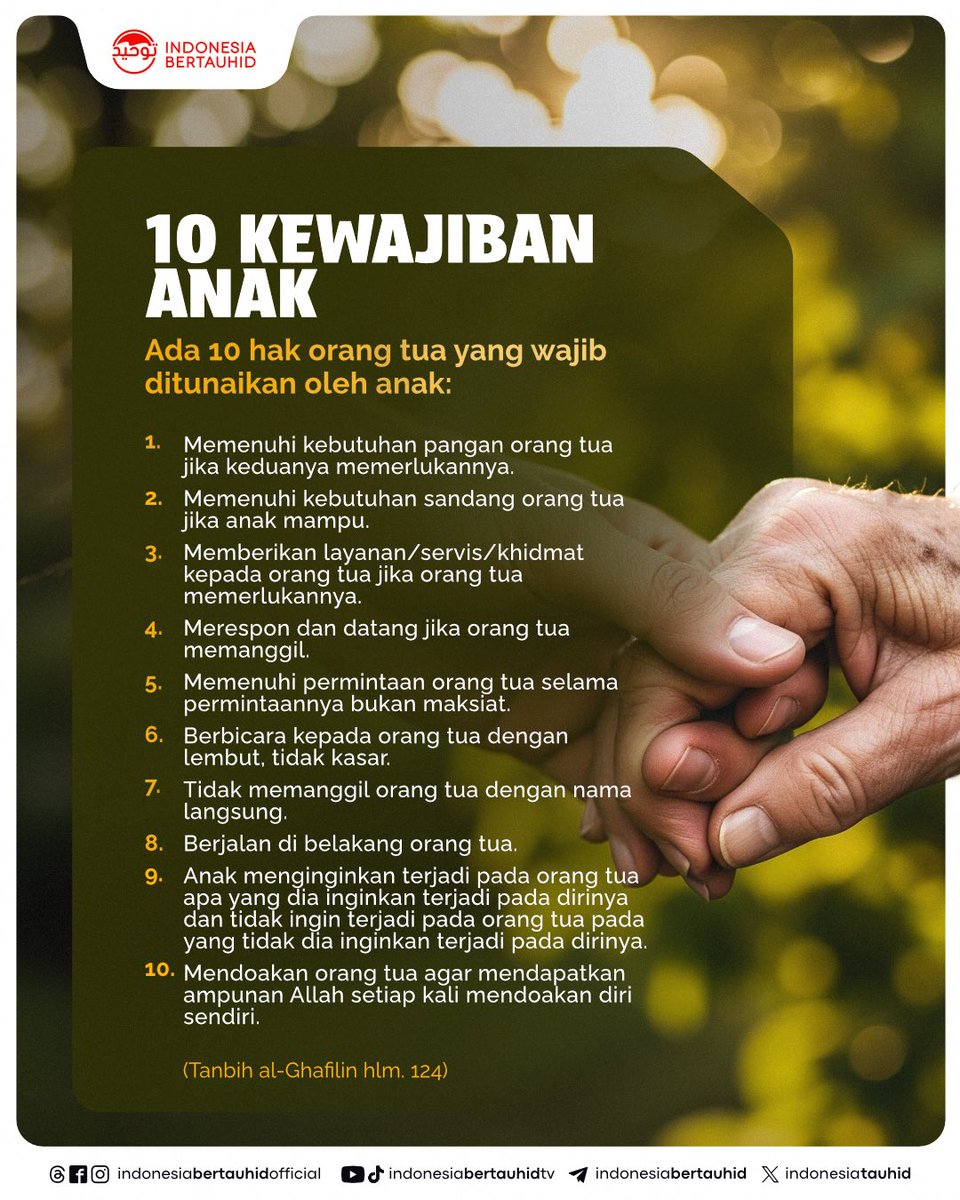 توحيد INDONESIA BERTAUHID

10 KEWAJIBAN ANAK

Ada 10 hak orang tua yang wajib ditunaikan oleh anak:

1. Memenuhi kebutuhan pangan orang tua jika keduanya memerlukannya.
2. Memenuhi kebutuhan sandang orang tua jika anak mampu.
3. Memberikan layanan/servis/khidmat kepada orang tua jika orang tua memerlukannya.
4. Merespon dan datang jika orang tua memanggil.
5. Memenuhi permintaan orang tua selama permintaannya bukan maksiat.
6. Berbicara kepada orang tua dengan lembut, tidak kasar.
7. Tidak memanggil orang tua dengan nama langsung.
8. Berjalan di belakang orang tua.
9. Anak menginginkan terjadi pada orang tua apa yang dia inginkan terjadi pada dirinya dan tidak ingin terjadi pada orang tua pada yang tidak dia inginkan terjadi pada dirinya.
10. Mendoakan orang tua agar mendapatkan ampunan Allah setiap kali mendoakan diri sendiri.

(Tanbih al-Ghafilin hlm. 124)

indonesiabertauhidofficial indonesiabertauhidtv indonesiabertauhid indonesiatauhid